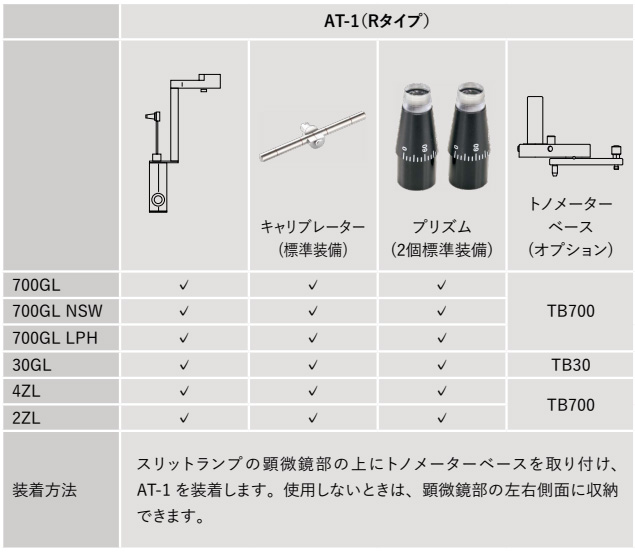 |  | AT-1(Rタイプ) |  |  |  |
|---|---|---|---|---|
|  |  | キャリブレーター(標準装備) | プリズム(2個標準装備) | トノメーターベース(オプション) |
| 700GL | ✓ | ✓ | ✓ | TB700 |
| 700GL NSW | ✓ | ✓ | ✓ |  |
| 700GL LPH | ✓ | ✓ | ✓ |  |
| 30GL | ✓ | ✓ | ✓ | TB30 |
| 4ZL | ✓ | ✓ | ✓ | TB700 |
| 2ZL | ✓ | ✓ | ✓ |  |
| 装着方法 | スリットランプの顕微鏡部の上にトノメーターベースを取り付け、AT-1を装着します。使用しないときは、顕微鏡部の左右側面に収納できます。 |  |  |  |